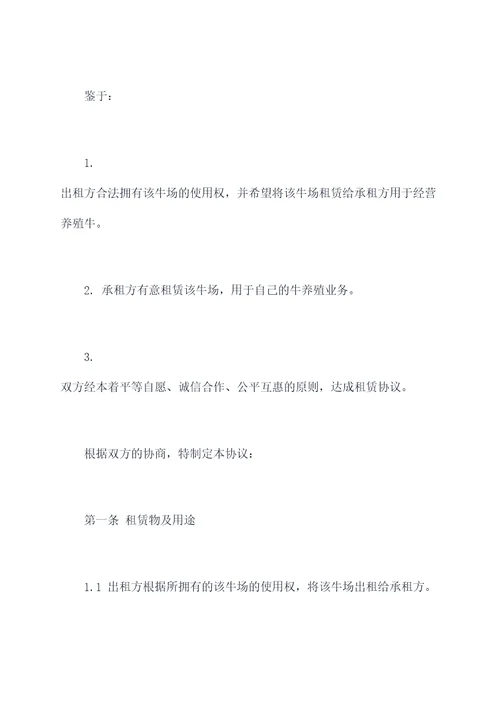 鉴于：

1.
出租方合法拥有该牛场的使用权，并希望将该牛场租赁给承租方用于经营养殖牛。

2. 承租方有意租赁该牛场，用于自己的牛养殖业务。

3.
双方经本着平等自愿、诚信合作、公平互惠的原则，达成租赁协议。

根据双方的协商，特制定本协议：

第一条 租赁物及用途

1.1 出租方根据所拥有的该牛场的使用权，将该牛场出租给承租方。